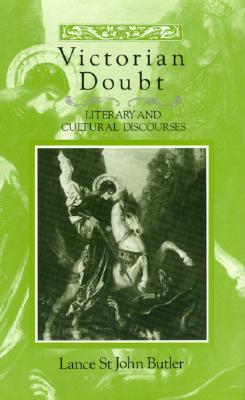 Victorian Doubt

LITERARY AND CULTURAL DISCOURSES

Lance St John Butler